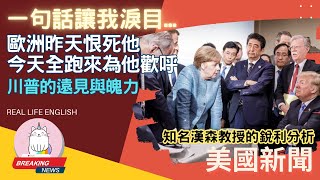 一句話讓我淚目...
歐洲昨天恨死他
今天全跑來為他歡呼
川普的遠見與魄力

REAL LIFE ENGLISH

BREAKING
NEWS

知名漢森教授的銳利分析
美國新聞